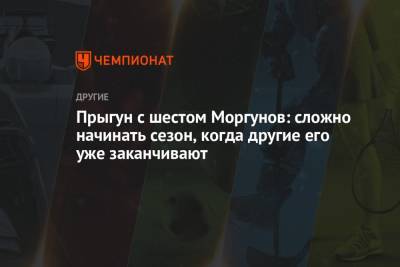 ЧЕМПИОНАТ

ДРУГИЕ

Прыгун с шестом Моргунов: сложно начинать сезон, когда другие его уже заканчивают